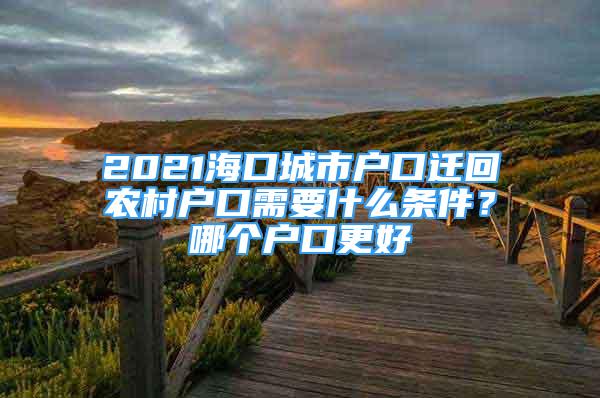 2021海口城市户口迁回农村户口需要什么条件？哪个户口更好